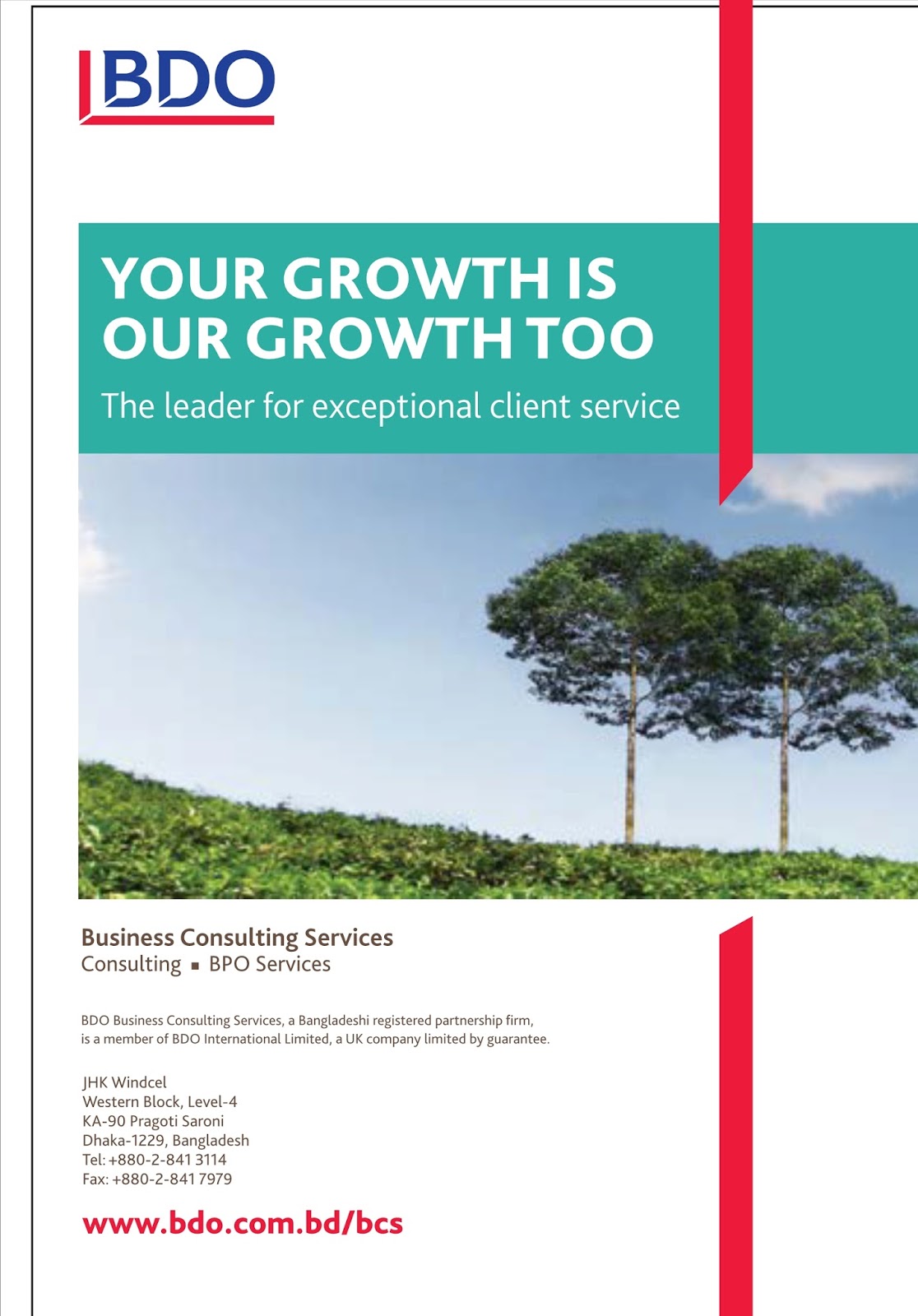 BDO

YOUR GROWTH IS OUR GROWTH TOO

The leader for exceptional client service

Business Consulting Services
Consulting ▪ BPO Services

BDO Business Consulting Services, a Bangladeshi registered partnership firm, is a member of BDO International Limited, a UK company limited by guarantee.

JHK Windcel
Western Block, Level-4
KA-90 Pragoti Saroni
Dhaka-1229, Bangladesh
Tel: +880-2-841 3114
Fax: +880-2-841 7979

www.bdo.com.bd/bcs